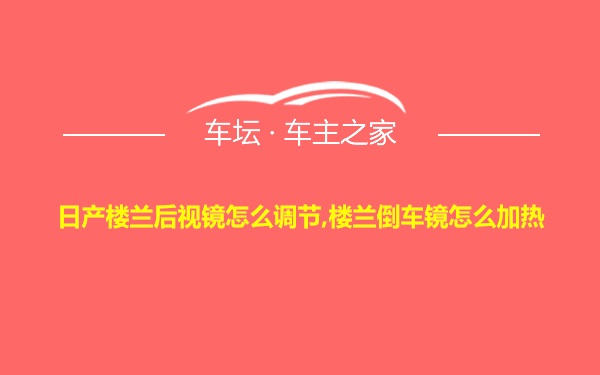 车坛 · 车主之家

日产楼兰后视镜怎么调节,楼兰倒车镜怎么加热